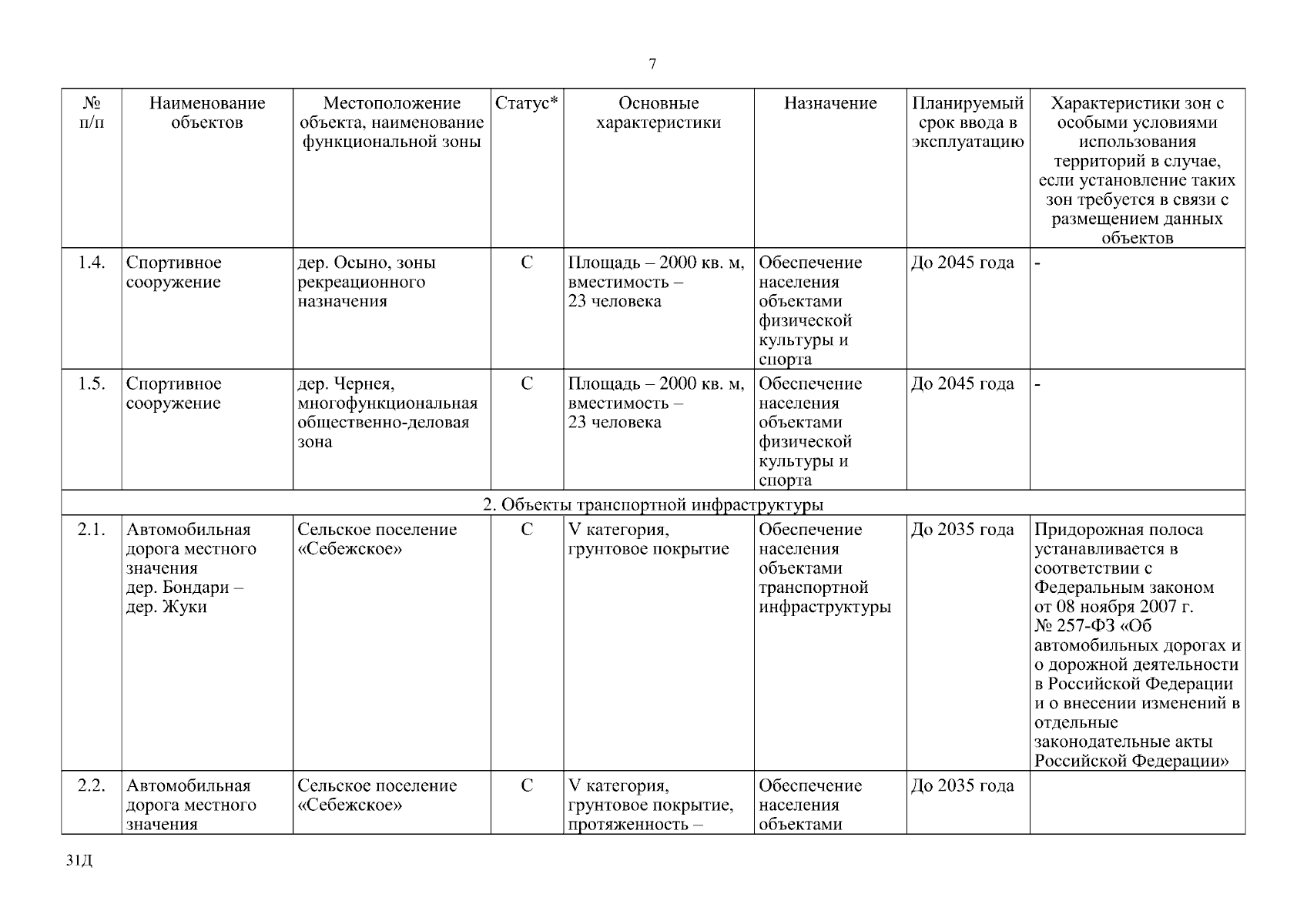 7

| № п/п | Наименование объектов | Местоположение объекта, наименование функциональной зоны | Статус* | Основные характеристики | Назначение | Планируемый срок ввода в эксплуатацию | Характеристики зон с особыми условиями использования территорий в случае, если установление таких зон требуется в связи с размещением данных объектов |
|---|---|---|---|---|---|---|---|
| 1.4. | Спортивное сооружение | дер. Осыно, зоны рекреационного назначения | С | Площадь – 2000 кв. м, вместимость – 23 человека | Обеспечение населения объектами физической культуры и спорта | До 2045 года | - |
| 1.5. | Спортивное сооружение | дер. Чернея, многофункциональная общественно-деловая зона | С | Площадь – 2000 кв. м, вместимость – 23 человека | Обеспечение населения объектами физической культуры и спорта | До 2045 года | - |
| 2. Объекты транспортной инфраструктуры | | | | | | | |
| 2.1. | Автомобильная дорога местного значения дер. Бондари – дер. Жуки | Сельское поселение «Себежское» | С | V категория, грунтовое покрытие | Обеспечение населения объектами транспортной инфраструктуры | До 2035 года | Придорожная полоса устанавливается в соответствии с Федеральным законом от 08 ноября 2007 г. № 257-ФЗ «Об автомобильных дорогах и о дорожной деятельности в Российской Федерации и о внесении изменений в отдельные законодательные акты Российской Федерации» |
| 2.2. | Автомобильная дорога местного значения | Сельское поселение «Себежское» | С | V категория, грунтовое покрытие, протяженность – | Обеспечение населения объектами | До 2035 года | |

31Д